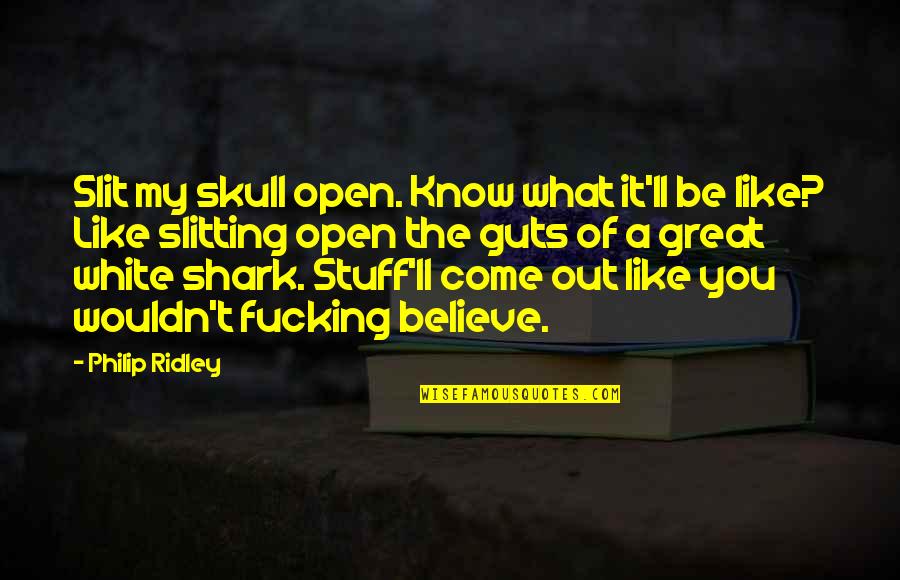 Slit my skull open. Know what it'll be like? Like slitting open the guts of a great white shark. Stuff'll come out like you wouldn't fucking believe.

- Philip Ridley

WISEFAMOUSQUOTES.COM